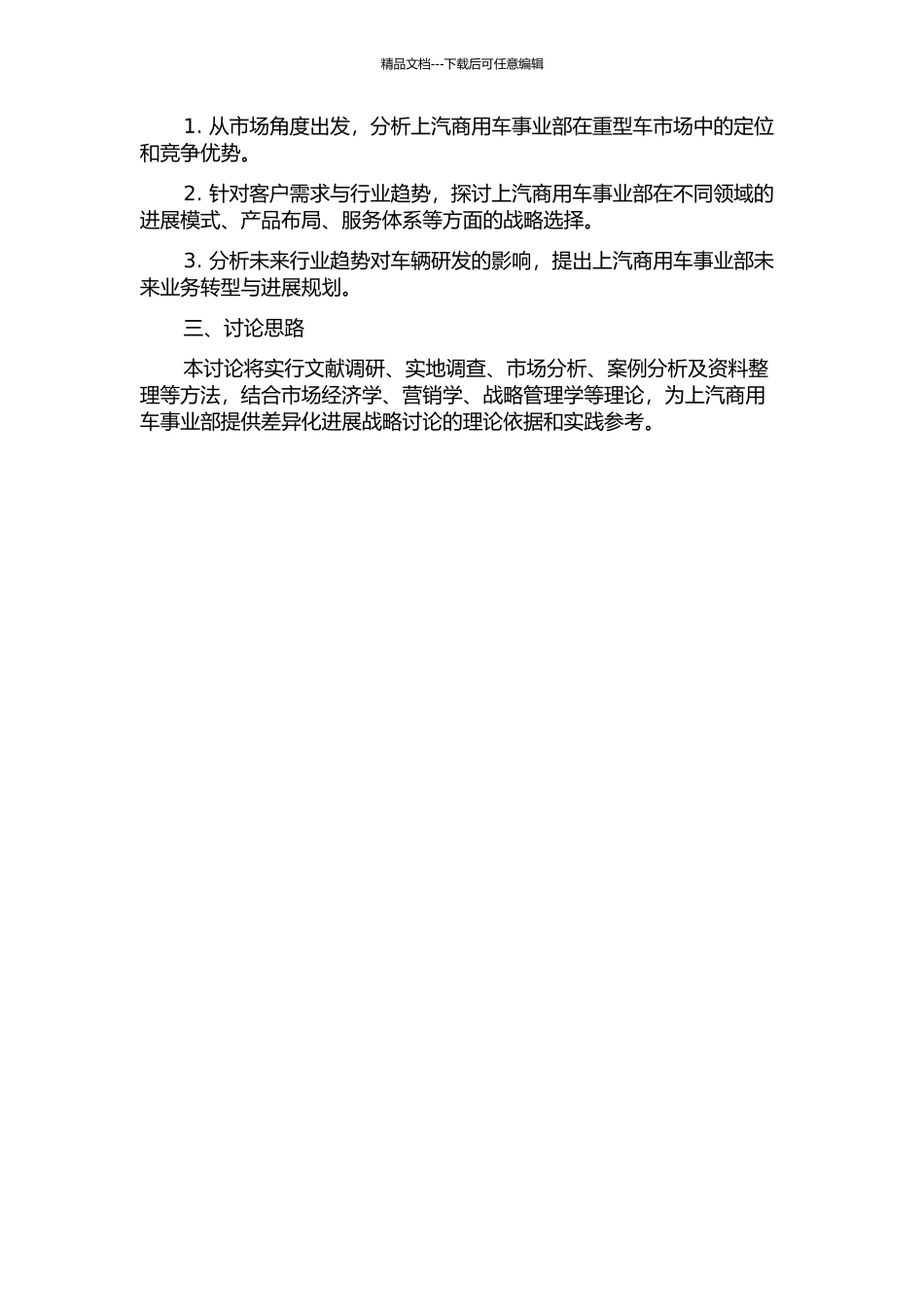 精品文档---下载后可任意编辑

1. 从市场角度出发，分析上汽商用车事业部在重型车市场中的定位和竞争优势。

2. 针对客户需求与行业趋势，探讨上汽商用车事业部在不同领域的进展模式、产品布局、服务体系等方面的战略选择。

3. 分析未来行业趋势对车辆研发的影响，提出上汽商用车事业部未来业务转型与进展规划。

三、讨论思路

本讨论将实行文献调研、实地调查、市场分析、案例分析及资料整理等方法，结合市场经济学、营销学、战略管理学等理论，为上汽商用车事业部提供差异化进展战略讨论的理论依据和实践参考。